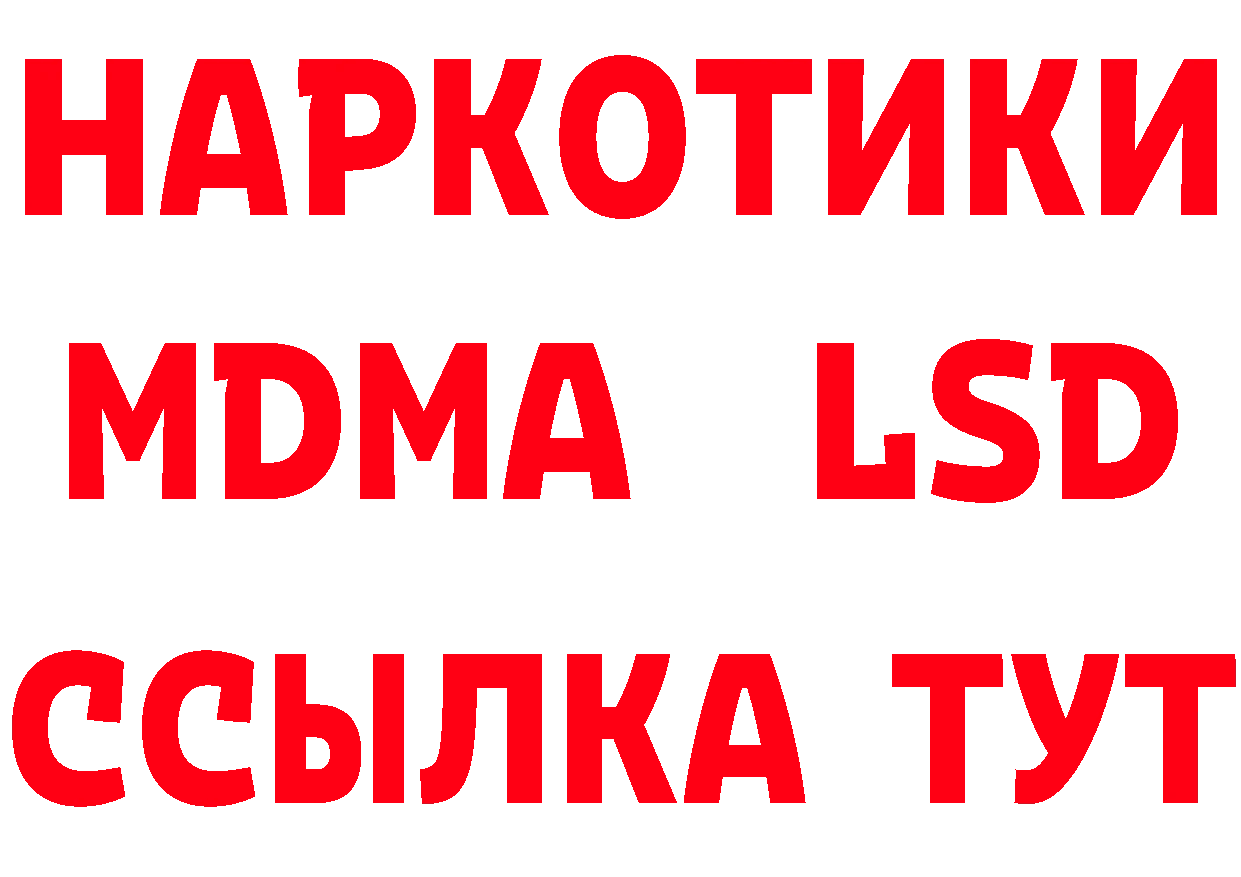 НАРКОТИКИ
MDMA LSD
ССЫЛКА ТУТ